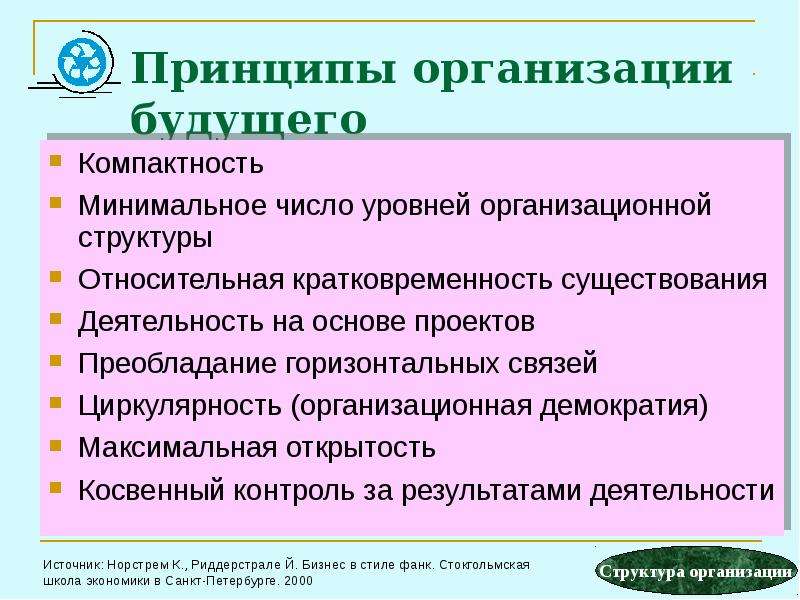 Принципы организации будущего

- Компактность
- Минимальное число уровней организационной структуры
- Относительная кратковременность существования
- Деятельность на основе проектов
- Преобладание горизонтальных связей
- Циркулярность (организационная демократия)
- Максимальная открытость
- Косвенный контроль за результатами деятельности

Источник: Норстрем К., Риддерстрале Й. Бизнес в стиле фанк. Стокгольмская школа экономики в Санкт-Петербурге. 2000

Структура организации